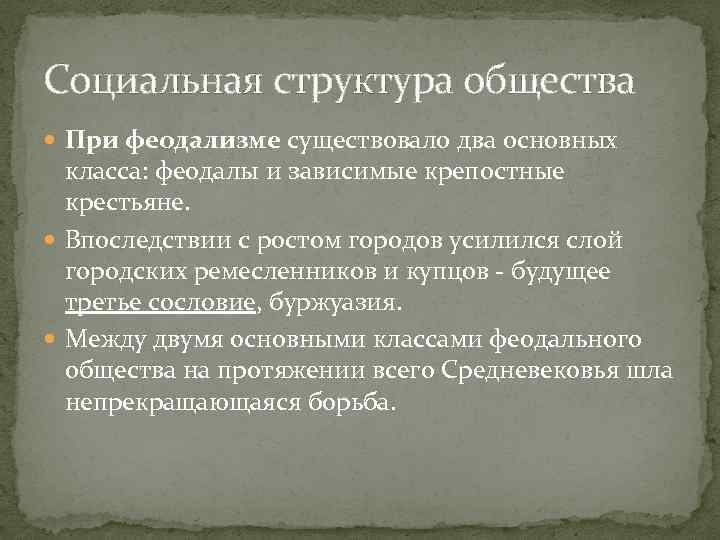 Социальная структура общества

При феодализме существовало два основных класса: феодалы и зависимые крепостные крестьяне.

Впоследствии с ростом городов усилился слой городских ремесленников и купцов - будущее третье сословие, буржуазия.

Между двумя основными классами феодального общества на протяжении всего Средневековья шла непрекращающаяся борьба.